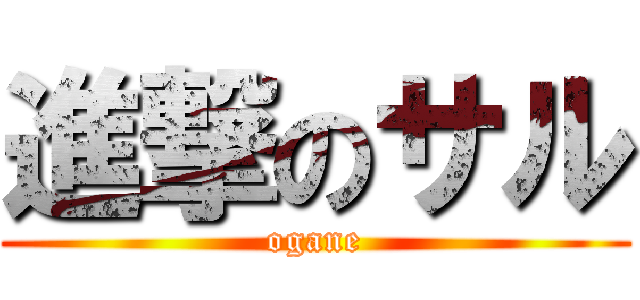 進撃のサル
ogane